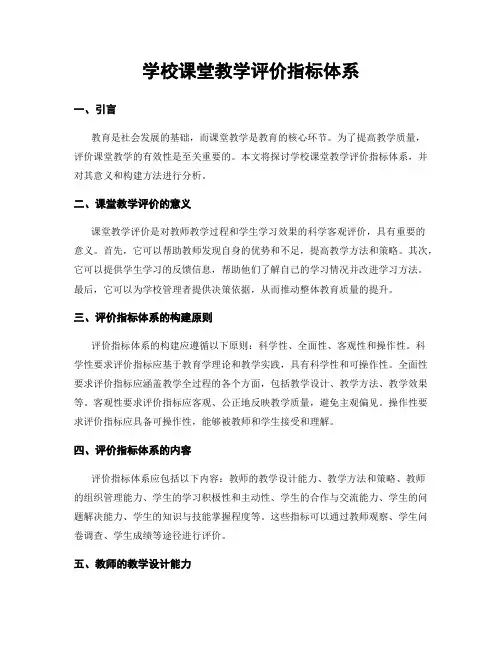 学校课堂教学评价指标体系

一、引言

教育是社会发展的基础，而课堂教学是教育的核心环节。为了提高教学质量，评价课堂教学的有效性是至关重要的。本文将探讨学校课堂教学评价指标体系，并对其意义和构建方法进行分析。

二、课堂教学评价的意义

课堂教学评价是对教师教学过程和学生学习效果的科学客观评价，具有重要的意义。首先，它可以帮助教师发现自身的优势和不足，提高教学方法和策略。其次，它可以提供学生学习的反馈信息，帮助他们了解自己的学习情况并改进学习方法。最后，它可以为学校管理者提供决策依据，从而推动整体教育质量的提升。

三、评价指标体系的构建原则

评价指标体系的构建应遵循以下原则：科学性、全面性、客观性和操作性。科学性要求评价指标应基于教育学理论和教学实践，具有科学性和可操作性。全面性要求评价指标应涵盖教学全过程的各个方面，包括教学设计、教学方法、教学效果等。客观性要求评价指标应客观、公正地反映教学质量，避免主观偏见。操作性要求评价指标应具备可操作性，能够被教师和学生接受和理解。

四、评价指标体系的内容

评价指标体系应包括以下内容：教师的教学设计能力、教学方法和策略、教师的组织管理能力、学生的学习积极性和主动性、学生的合作与交流能力、学生的问题解决能力、学生的知识与技能掌握程度等。这些指标可以通过教师观察、学生问卷调查、学生成绩等途径进行评价。

五、教师的教学设计能力